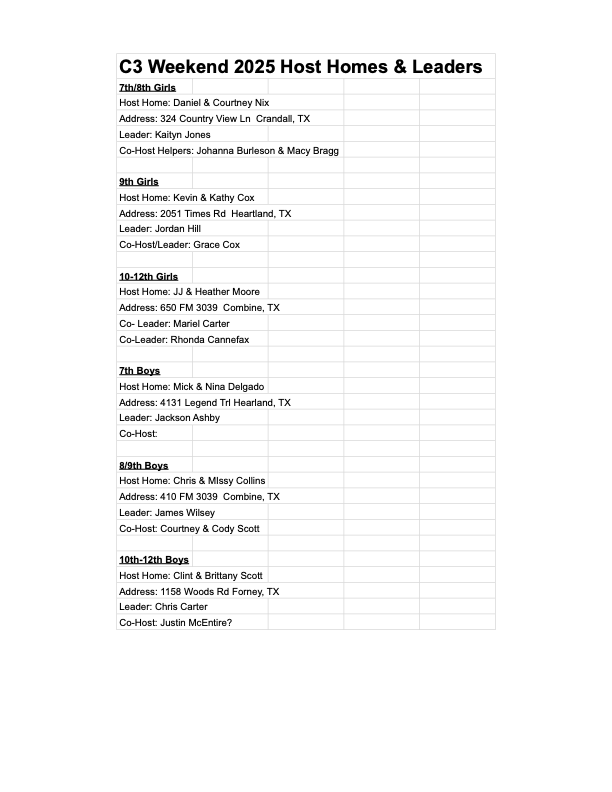 C3 Weekend 2025 Host Homes & Leaders

7th/8th Girls
Host Home: Daniel & Courtney Nix
Address: 324 Country View Ln Crandall, TX
Leader: Kaityn Jones
Co-Host Helpers: Johanna Burleson & Macy Bragg

9th Girls
Host Home: Kevin & Kathy Cox
Address: 2051 Times Rd Heartland, TX
Leader: Jordan Hill
Co-Host/Leader: Grace Cox

10-12th Girls
Host Home: JJ & Heather Moore
Address: 650 FM 3039 Combine, TX
Co- Leader: Mariel Carter
Co-Leader: Rhonda Cannefax

7th Boys
Host Home: Mick & Nina Delgado
Address: 4131 Legend Trl Hearland, TX
Leader: Jackson Ashby
Co-Host:

8/9th Boys
Host Home: Chris & MIssy Collins
Address: 410 FM 3039 Combine, TX
Leader: James Wilsey
Co-Host: Courtney & Cody Scott

10th-12th Boys
Host Home: Clint & Brittany Scott
Address: 1158 Woods Rd Forney, TX
Leader: Chris Carter
Co-Host: Justin McEntire?